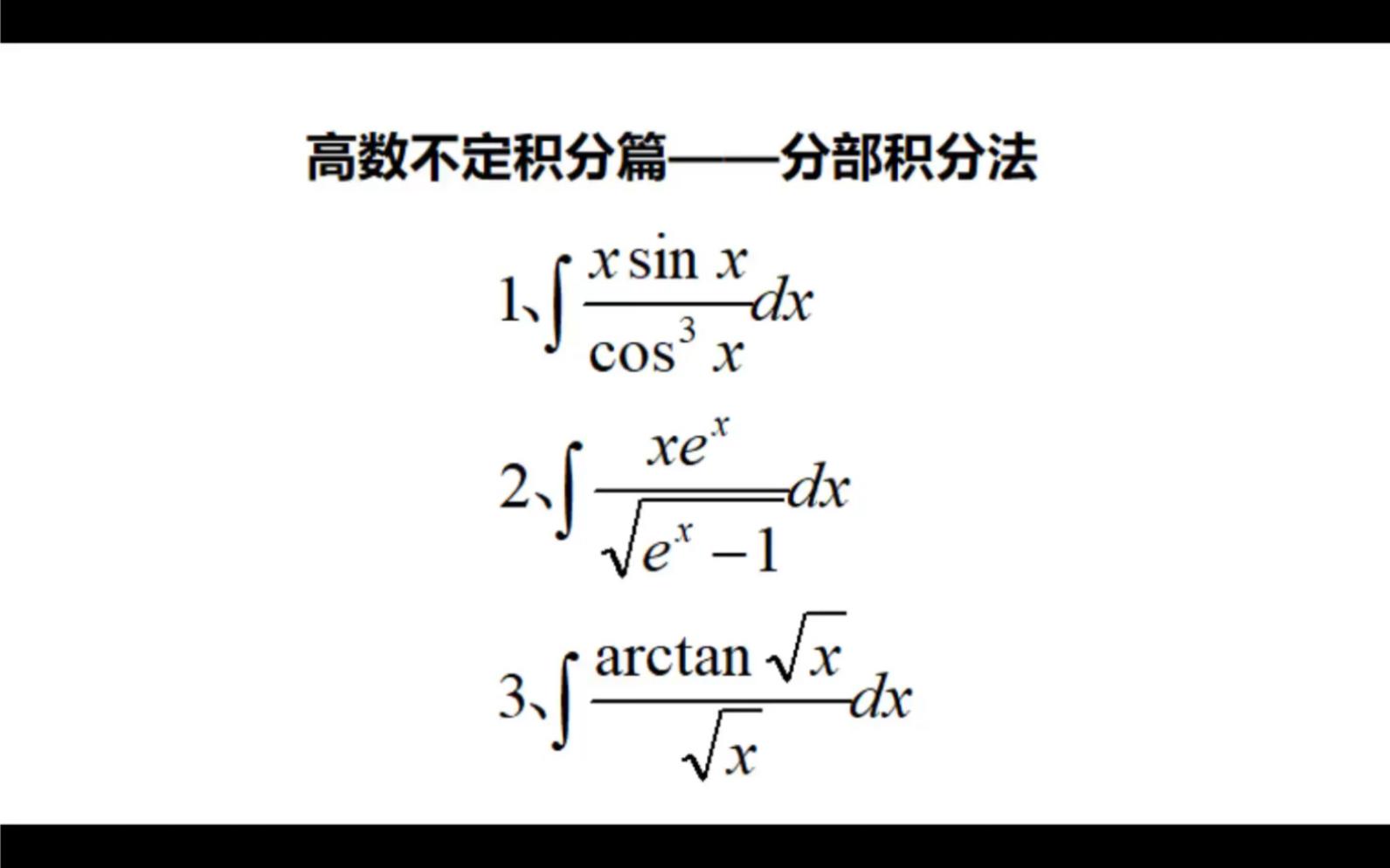 高数不定积分篇——分部积分法

1、$\int \frac{x\sin x}{\cos^3 x}dx$

2、$\int \frac{xe^x}{\sqrt{e^x-1}}dx$

3、$\int \frac{\arctan\sqrt{x}}{\sqrt{x}}dx$